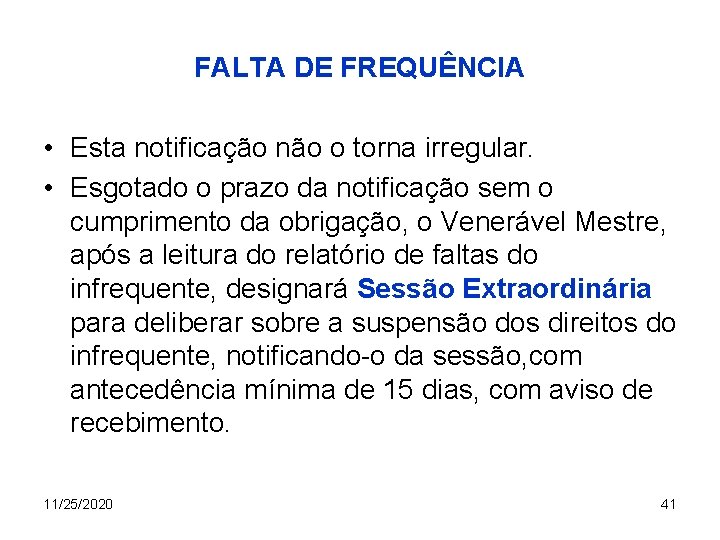 FALTA DE FREQUÊNCIA

• Esta notificação não o torna irregular.
• Esgotado o prazo da notificação sem o cumprimento da obrigação, o Venerável Mestre, após a leitura do relatório de faltas do infrequente, designará Sessão Extraordinária para deliberar sobre a suspensão dos direitos do infrequente, notificando-o da sessão,com antecedência mínima de 15 dias, com aviso de recebimento.

11/25/2020

41